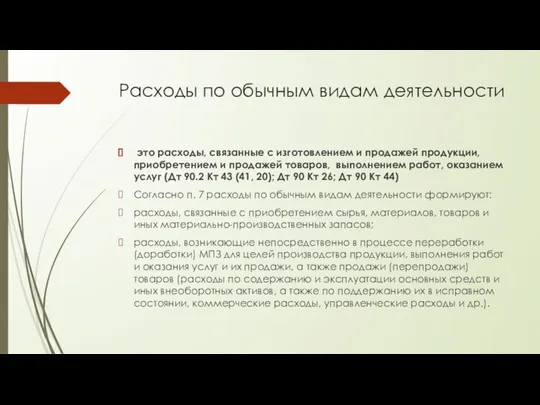 Расходы по обычным видам деятельности

 это расходы, связанные с изготовлением и продажей продукции, приобретением и продажей товаров, выполнением работ, оказанием услуг (Дт 90.2 Кт 43 (41, 20); Дт 90 Кт 26; Дт 90 Кт 44)

 Согласно п. 7 расходы по обычным видам деятельности формируют:

 расходы, связанные с приобретением сырья, материалов, товаров и иных материально-производственных запасов;

 расходы, возникающие непосредственно в процессе переработки (доработки) МПЗ для целей производства продукции, выполнения работ и оказания услуг и их продажи, а также продажи (перепродажи) товаров (расходы по содержанию и эксплуатации основных средств и иных внеоборотных активов, а также по поддержанию их в исправном состоянии, коммерческие расходы, управленческие расходы и др.).